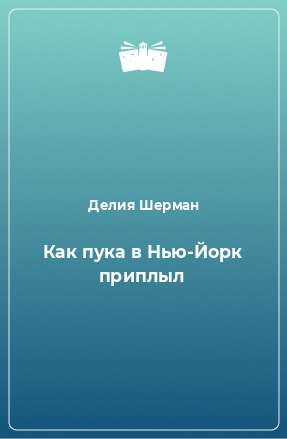 Делия Шерман

Как пука в Нью-Йорк приплыл